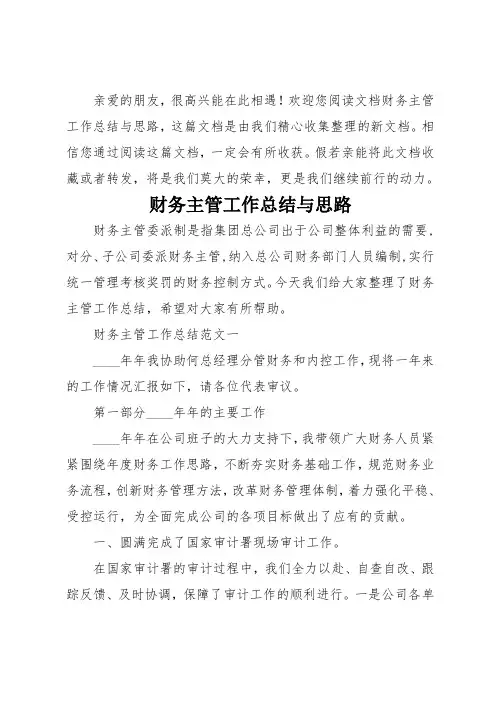 亲爱的朋友，很高兴能在此相遇！欢迎您阅读文档财务主管工作总结与思路，这篇文档是由我们精心收集整理的新文档。相信您通过阅读这篇文档，一定会有所收获。假若亲能将此文档收藏或者转发，将是我们莫大的荣幸，更是我们继续前行的动力。

财务主管工作总结与思路

财务主管委派制是指集团总公司出于公司整体利益的需要，对分、子公司委派财务主管，纳入总公司财务部门人员编制，实行统一管理考核奖罚的财务控制方式。今天我们给大家整理了财务主管工作总结，希望对大家有所帮助。

财务主管工作总结范文一

____年年我协助何总经理分管财务和内控工作，现将一年来的工作情况汇报如下，请各位代表审议。

第一部分____年年的主要工作

____年年在公司班子的大力支持下，我带领广大财务人员紧紧围绕年度财务工作思路，不断夯实财务基础工作，规范财务业务流程，创新财务管理方法，改革财务管理体制，着力强化平稳、受控运行，为全面完成公司的各项目标做出了应有的贡献。

一、圆满完成了国家审计署现场审计工作。

在国家审计署的审计过程中，我们全力以赴、自查自改、跟踪反馈、及时协调，保障了审计工作的顺利进行。一是公司各单